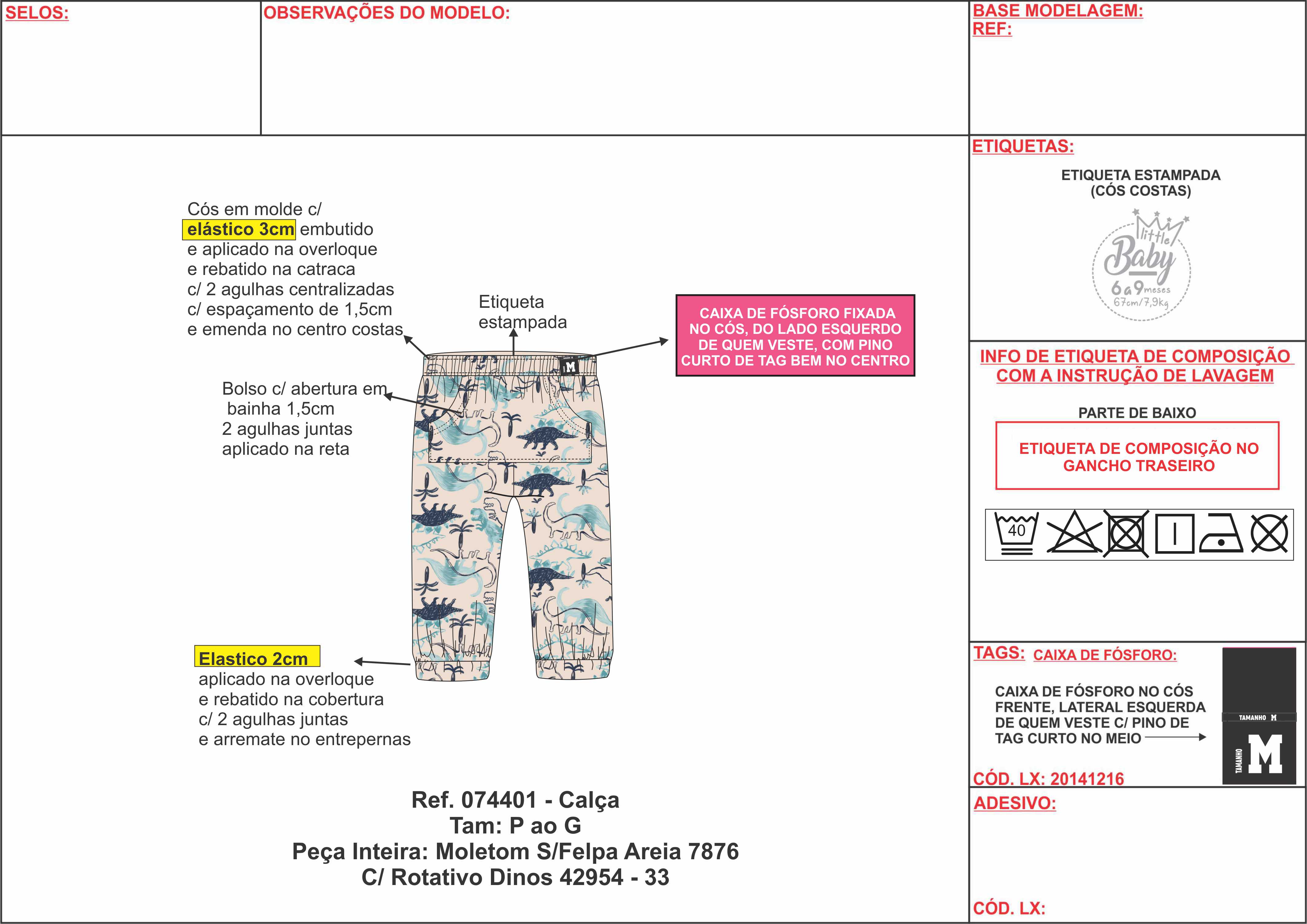 SELOS:

OBSERVAÇÕES DO MODELO:

BASE MODELAGEM:
REF:

Cós em molde c/ elástico 3cm embutido e aplicado na overloque e rebatido na catraca c/ 2 agulhas centralizadas c/ espaçamento de 1,5cm e emenda no centro costas

Etiqueta estampada

CAIXA DE FÓSFORO FIXADA NO CÓS, DO LADO ESQUERDO DE QUEM VESTE, COM PINO CURTO DE TAG BEM NO CENTRO

Bolso c/ abertura em bainha 1,5cm 2 agulhas juntas aplicado na reta

M

Elastico 2cm
aplicado na overloque e rebatido na cobertura c/ 2 agulhas juntas e arremate no entrepernas

Ref. 074401 - Calça
Tam: P ao G
Peça Inteira: Moletom S/Felpa Areia 7876
C/ Rotativo Dinos 42954 - 33

ETIQUETAS:

ETIQUETA ESTAMPADA
(CÓS COSTAS)

little Baby
6 a 9 meses
67cm/7,9kg

INFO DE ETIQUETA DE COMPOSIÇÃO COM A INSTRUÇÃO DE LAVAGEM

PARTE DE BAIXO

ETIQUETA DE COMPOSIÇÃO NO GANCHO TRASEIRO

40

TAGS: CAIXA DE FÓSFORO:

CAIXA DE FÓSFORO NO CÓS FRENTE, LATERAL ESQUERDA DE QUEM VESTE C/ PINO DE TAG CURTO NO MEIO

TAMANHO M
TAMANHO
M

CÓD. LX: 20141216

ADESIVO:

CÓD. LX: